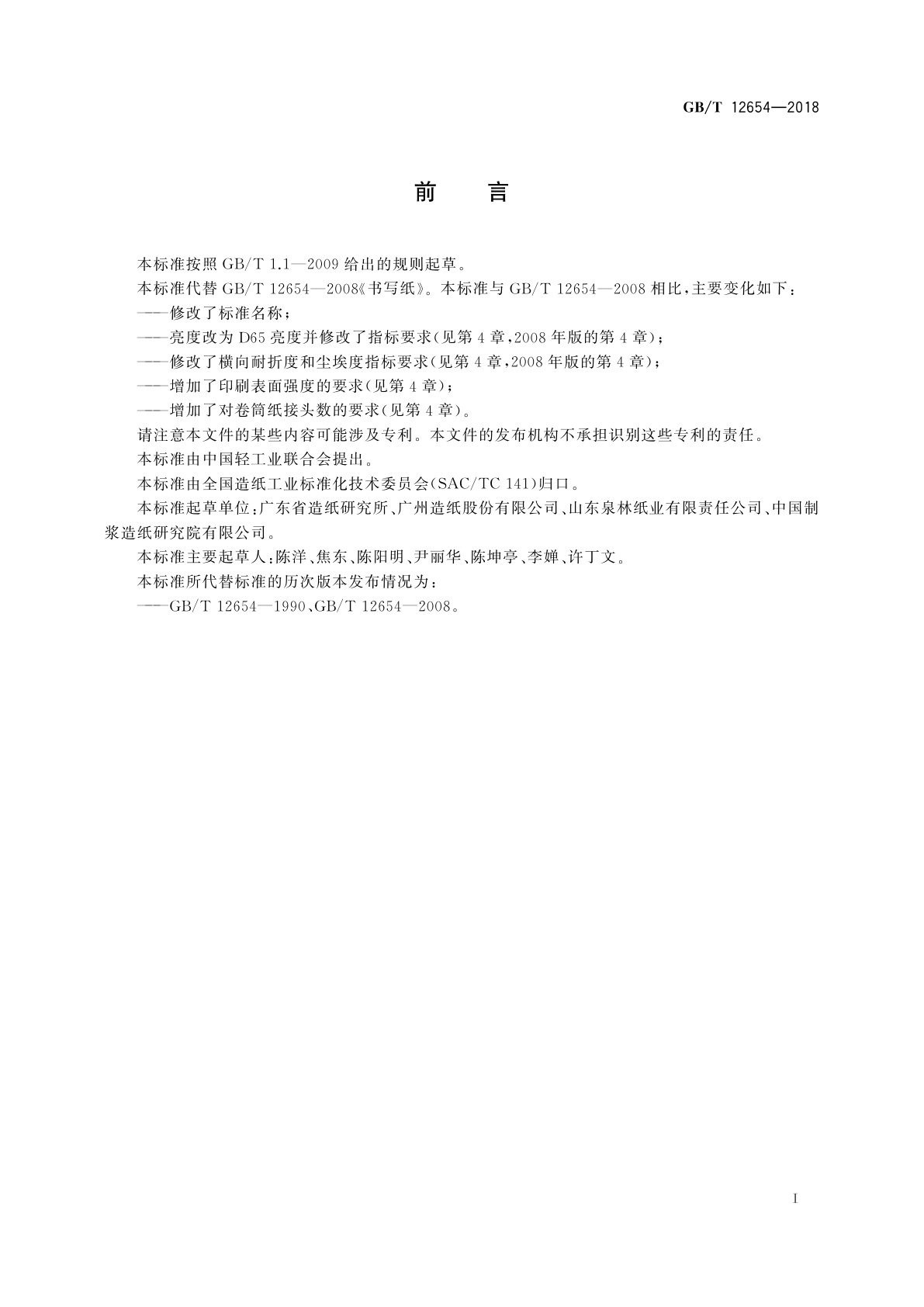 GB/T 12654—2018

前　言

本标准按照 GB/T 1.1—2009 给出的规则起草。

本标准代替 GB/T 12654—2008《书写纸》。本标准与 GB/T 12654—2008 相比，主要变化如下：

——修改了标准名称；

——亮度改为 D65 亮度并修改了指标要求(见第 4 章，2008 年版的第 4 章)；

——修改了横向耐折度和尘埃度指标要求(见第 4 章，2008 年版的第 4 章)；

——增加了印刷表面强度的要求(见第 4 章)；

——增加了对卷筒纸接头数的要求(见第 4 章)。

请注意本文件的某些内容可能涉及专利。本文件的发布机构不承担识别这些专利的责任。

本标准由中国轻工业联合会提出。

本标准由全国造纸工业标准化技术委员会(SAC/TC 141)归口。

本标准起草单位：广东省造纸研究所、广州造纸股份有限公司、山东泉林纸业有限责任公司、中国制浆造纸研究院有限公司。

本标准主要起草人：陈洋、焦东、陈阳明、尹丽华、陈坤亭、李婵、许丁文。

本标准所代替标准的历次版本发布情况为：

——GB/T 12654—1990、GB/T 12654—2008。

I